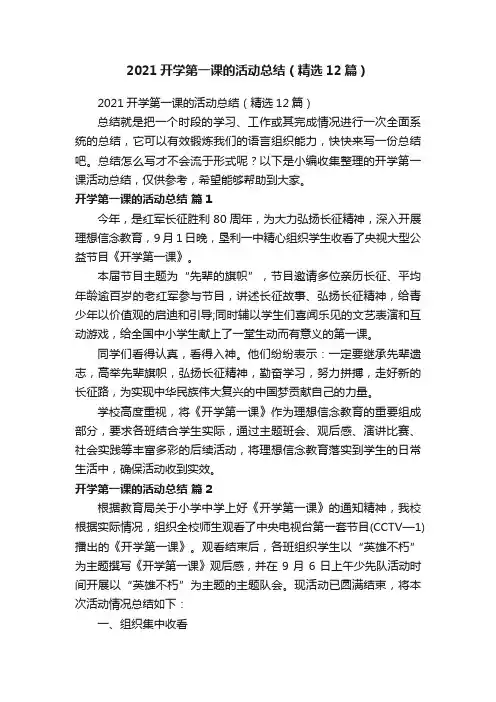 2021 开学第一课的活动总结（精选 12 篇）

2021 开学第一课的活动总结（精选 12 篇）

总结就是把一个时段的学习、工作或其完成情况进行一次全面系统的总结，它可以有效锻炼我们的语言组织能力，快快来写一份总结吧。总结怎么写才不会流于形式呢？以下是小编收集整理的开学第一课活动总结，仅供参考，希望能够帮助到大家。

开学第一课的活动总结 篇 1

今年，是红军长征胜利 80 周年，为大力弘扬长征精神，深入开展理想信念教育，9 月 1 日晚，垦利一中精心组织学生收看了央视大型公益节目《开学第一课》。

本届节目主题为“先辈的旗帜”，节目邀请多位亲历长征、平均年龄逾百岁的老红军参与节目，讲述长征故事、弘扬长征精神，给青少年以价值观的启迪和引导;同时辅以学生们喜闻乐见的文艺表演和互动游戏，给全国中小学生献上了一堂生动而有意义的第一课。

同学们看得认真，看得入神。他们纷纷表示：一定要继承先辈遗志，高举先辈旗帜，弘扬长征精神，勤奋学习，努力拼搏，走好新的长征路，为实现中华民族伟大复兴的中国梦贡献自己的力量。

学校高度重视，将《开学第一课》作为理想信念教育的重要组成部分，要求各班结合学生实际，通过主题班会、观后感、演讲比赛、社会实践等丰富多彩的后续活动，将理想信念教育落实到学生的日常生活中，确保活动收到实效。

开学第一课的活动总结 篇 2

根据教育局关于小学中学上好《开学第一课》的通知精神，我校根据实际情况，组织全校师生观看了中央电视台第一套节目(CCTV—1)播出的《开学第一课》。观看结束后，各班组织学生以“英雄不朽”为主题撰写《开学第一课》观后感，并在 9 月 6 日上午少先队活动时间开展以“英雄不朽”为主题的主题队会。现活动已圆满结束，将本次活动情况总结如下：

一、组织集中收看